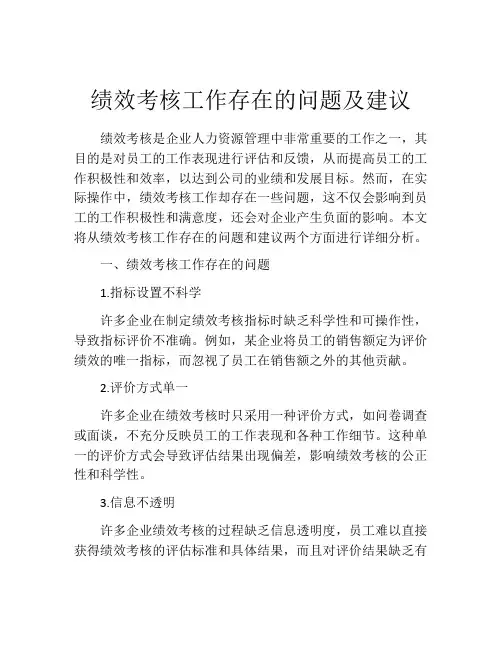 绩效考核工作存在的问题及建议

绩效考核是企业人力资源管理中非常重要的工作之一，其目的是对员工的工作表现进行评估和反馈，从而提高员工的工作积极性和效率，以达到公司的业绩和发展目标。然而，在实际操作中，绩效考核工作却存在一些问题，这不仅会影响到员工的工作积极性和满意度，还会对企业产生负面的影响。本文将从绩效考核工作存在的问题和建议两个方面进行详细分析。

一、绩效考核工作存在的问题

1.指标设置不科学

许多企业在制定绩效考核指标时缺乏科学性和可操作性，导致指标评价不准确。例如，某企业将员工的销售额定为评价绩效的唯一指标，而忽视了员工在销售额之外的其他贡献。

2.评价方式单一

许多企业在绩效考核时只采用一种评价方式，如问卷调查或面谈，不充分反映员工的工作表现和各种工作细节。这种单一的评价方式会导致评估结果出现偏差，影响绩效考核的公正性和科学性。

3.信息不透明

许多企业绩效考核的过程缺乏信息透明度，员工难以直接获得绩效考核的评估标准和具体结果，而且对评价结果缺乏有